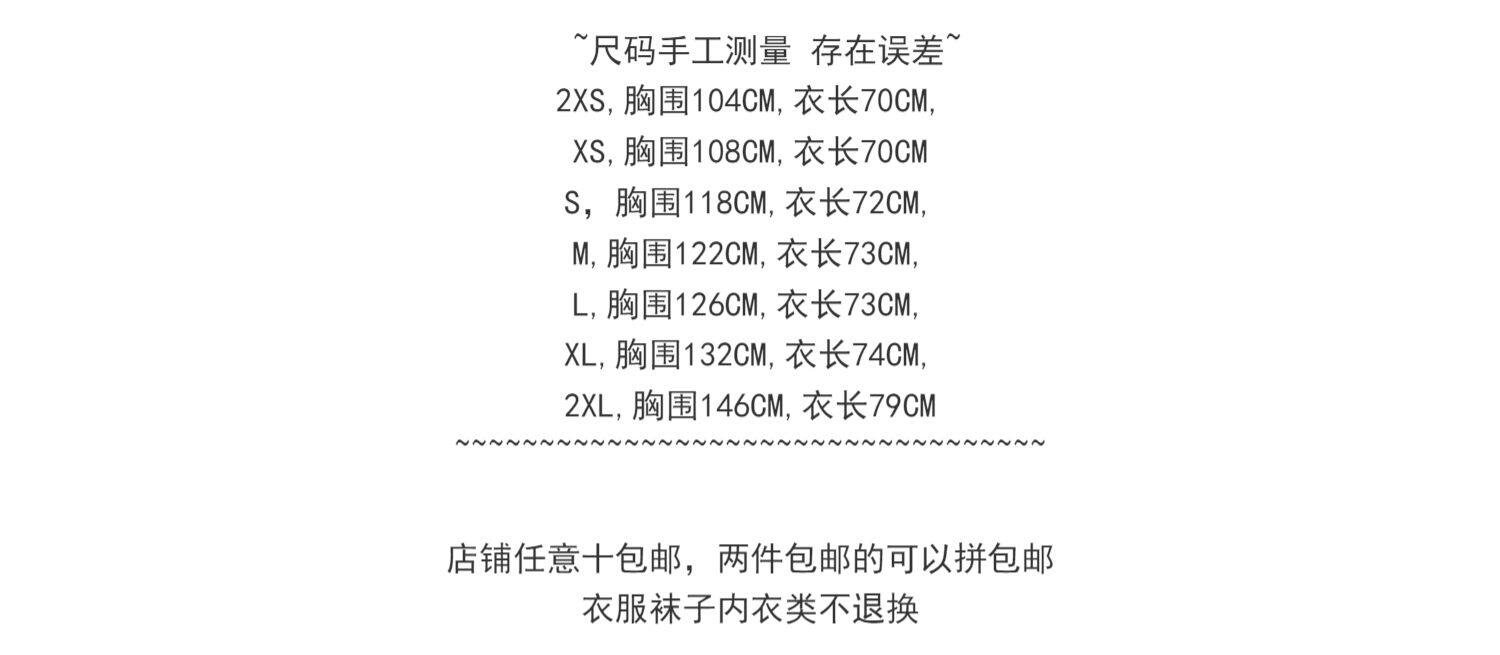 ~尺码手工测量 存在误差~
2XS,胸围104CM,衣长70CM,
XS,胸围108CM,衣长70CM
S，胸围118CM,衣长72CM,
M,胸围122CM,衣长73CM,
L,胸围126CM,衣长73CM,
XL,胸围132CM,衣长74CM,
2XL,胸围146CM,衣长79CM
~~~~~~~~~~~~~~~~~~~~~~~~~~~~~~~~~~~~

店铺任意十包邮，两件包邮的可以拼包邮
衣服袜子内衣类不退换